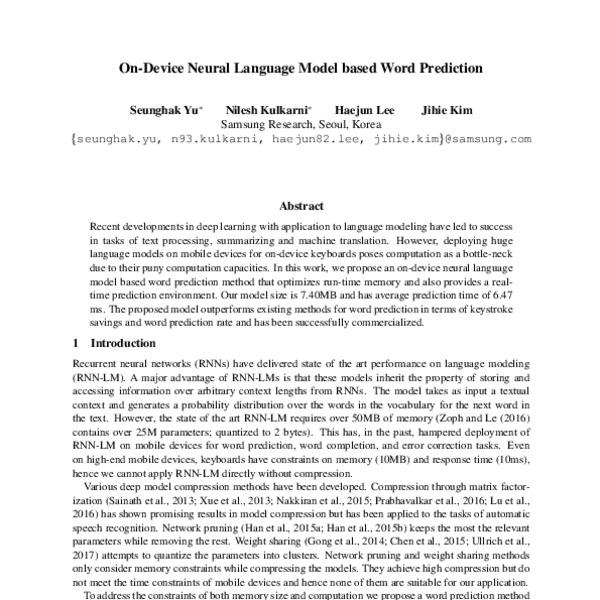 On-Device Neural Language Model based Word Prediction

Seunghak Yu* Nilesh Kulkarni* Haejun Lee Jihie Kim
Samsung Research, Seoul, Korea
{seunghak.yu, n93.kulkarni, haejun82.lee, jihie.kim}@samsung.com

Abstract

Recent developments in deep learning with application to language modeling have led to success in tasks of text processing, summarizing and machine translation. However, deploying huge language models on mobile devices for on-device keyboards poses computation as a bottle-neck due to their puny computation capacities. In this work, we propose an on-device neural language model based word prediction method that optimizes run-time memory and also provides a real-time prediction environment. Our model size is 7.40MB and has average prediction time of 6.47 ms. The proposed model outperforms existing methods for word prediction in terms of keystroke savings and word prediction rate and has been successfully commercialized.

1 Introduction

Recurrent neural networks (RNNs) have delivered state of the art performance on language modeling (RNN-LM). A major advantage of RNN-LMs is that these models inherit the property of storing and accessing information over arbitrary context lengths from RNNs. The model takes as input a textual context and generates a probability distribution over the words in the vocabulary for the next word in the text. However, the state of the art RNN-LM requires over 50MB of memory (Zoph and Le (2016) contains over 25M parameters; quantized to 2 bytes). This has, in the past, hampered deployment of RNN-LM on mobile devices for word prediction, word completion, and error correction tasks. Even on high-end mobile devices, keyboards have constraints on memory (10MB) and response time (10ms), hence we cannot apply RNN-LM directly without compression.

Various deep model compression methods have been developed. Compression through matrix factorization (Sainath et al., 2013; Xue et al., 2013; Nakkiran et al., 2015; Prabhavalkar et al., 2016; Lu et al., 2016) has shown promising results in model compression but has been applied to the tasks of automatic speech recognition. Network pruning (Han et al., 2015a; Han et al., 2015b) keeps the most the relevant parameters while removing the rest. Weight sharing (Gong et al., 2014; Chen et al., 2015; Ullrich et al., 2017) attempts to quantize the parameters into clusters. Network pruning and weight sharing methods only consider memory constraints while compressing the models. They achieve high compression but do not meet the time constraints of mobile devices and hence none of them are suitable for our application.

To address the constraints of both memory size and computation we propose a word prediction method